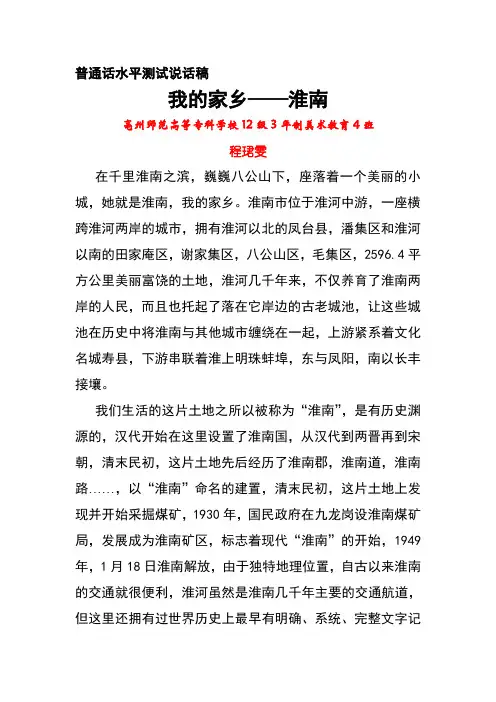 普通话水平测试说话稿

我的家乡——淮南

亳州师范高等专科学校12级3年制美术教育4班

程珺雯

在千里淮南之滨，巍巍八公山下，座落着一个美丽的小城，她就是淮南，我的家乡。淮南市位于淮河中游，一座横跨淮河两岸的城市，拥有淮河以北的凤台县，潘集区和淮河以南的田家庵区，谢家集区，八公山区，毛集区，2596.4平方公里美丽富饶的土地，淮河几千年来，不仅养育了淮南两岸的人民，而且也托起了落在它岸边的古老城池，让这些城池在历史中将淮南与其他城市缠绕在一起，上游紧系着文化名城寿县，下游串联着淮上明珠蚌埠，东与凤阳，南以长丰接壤。

我们生活的这片土地之所以被称为“淮南”，是有历史渊源的，汉代开始在这里设置了淮南国，从汉代到两晋再到宋朝，清末民初，这片土地先后经历了淮南郡，淮南道，淮南路……，以“淮南”命名的建置，清末民初，这片土地上发现并开始采掘煤矿，1930年，国民政府在九龙岗设淮南煤矿局，发展成为淮南矿区，标志着现代“淮南”的开始，1949年，1月18日淮南解放，由于独特地理位置，自古以来淮南的交通就很便利，淮河虽然是淮南几千年主要的交通航道，但这里还拥有过世界历史上最早有明确、系统、完整文字记